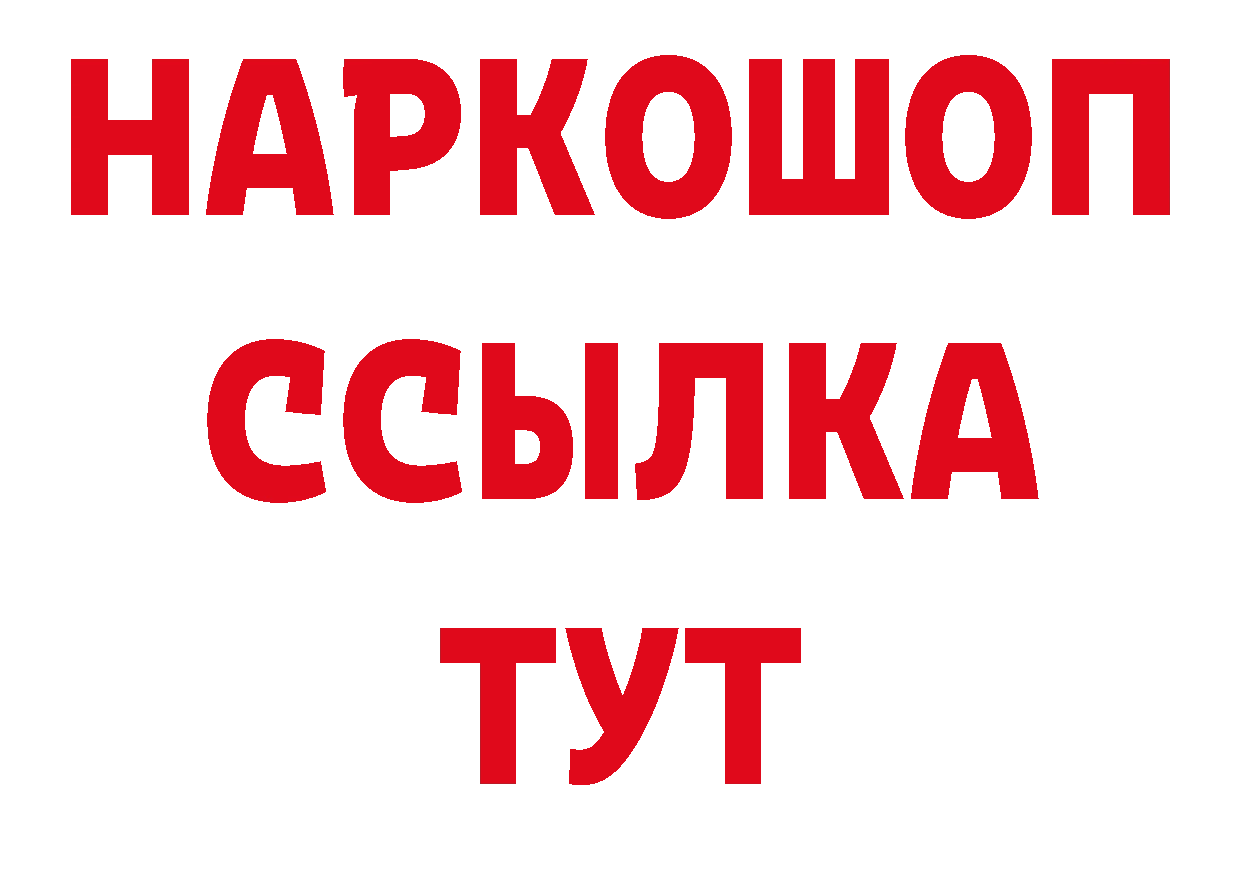 НАРКОШОП
ССЫЛКА
ТУТ